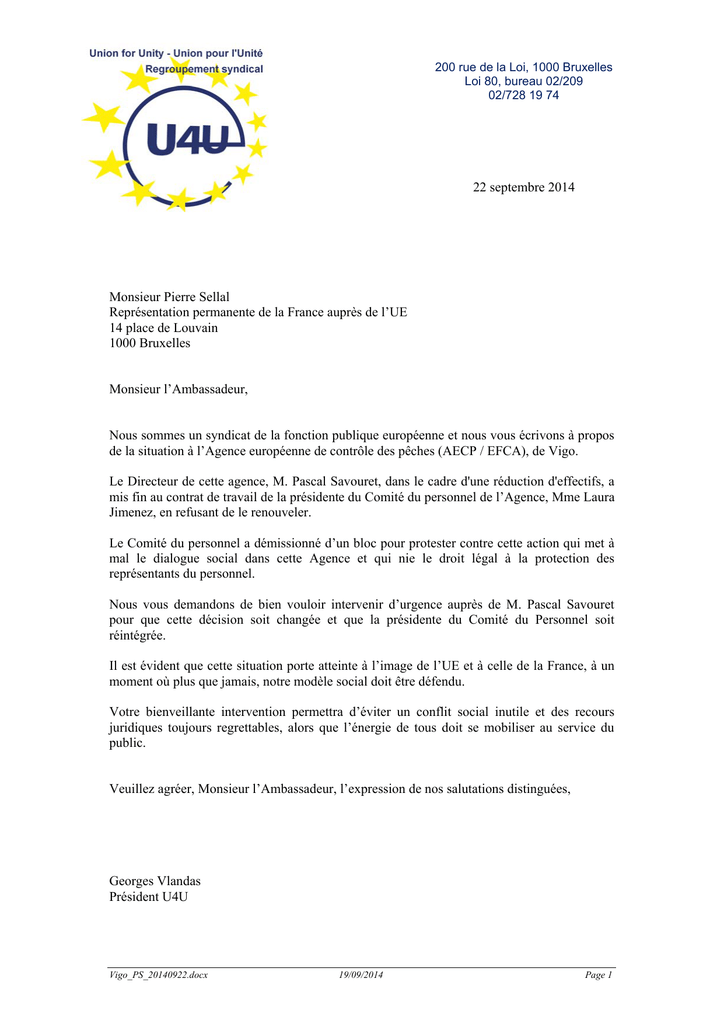 Union for Unity - Union pour l'Unité
Regroupement syndical

U4U

200 rue de la Loi, 1000 Bruxelles
Loi 80, bureau 02/209
02/728 19 74

22 septembre 2014

Monsieur Pierre Sellal
Représentation permanente de la France auprès de l'UE
14 place de Louvain
1000 Bruxelles

Monsieur l'Ambassadeur,

Nous sommes un syndicat de la fonction publique européenne et nous vous écrivons à propos de la situation à l'Agence européenne de contrôle des pêches (AECP / EFCA), de Vigo.

Le Directeur de cette agence, M. Pascal Savouret, dans le cadre d'une réduction d'effectifs, a mis fin au contrat de travail de la présidente du Comité du personnel de l'Agence, Mme Laura Jimenez, en refusant de le renouveler.

Le Comité du personnel a démissionné d'un bloc pour protester contre cette action qui met à mal le dialogue social dans cette Agence et qui nie le droit légal à la protection des représentants du personnel.

Nous vous demandons de bien vouloir intervenir d'urgence auprès de M. Pascal Savouret pour que cette décision soit changée et que la présidente du Comité du Personnel soit réintégrée.

Il est évident que cette situation porte atteinte à l'image de l'UE et à celle de la France, à un moment où plus que jamais, notre modèle social doit être défendu.

Votre bienveillante intervention permettra d'éviter un conflit social inutile et des recours juridiques toujours regrettables, alors que l'énergie de tous doit se mobiliser au service du public.

Veuillez agréer, Monsieur l'Ambassadeur, l'expression de nos salutations distinguées,

Georges Vlandas
Président U4U

Vigo_PS_20140922.docx 19/09/2014 Page 1